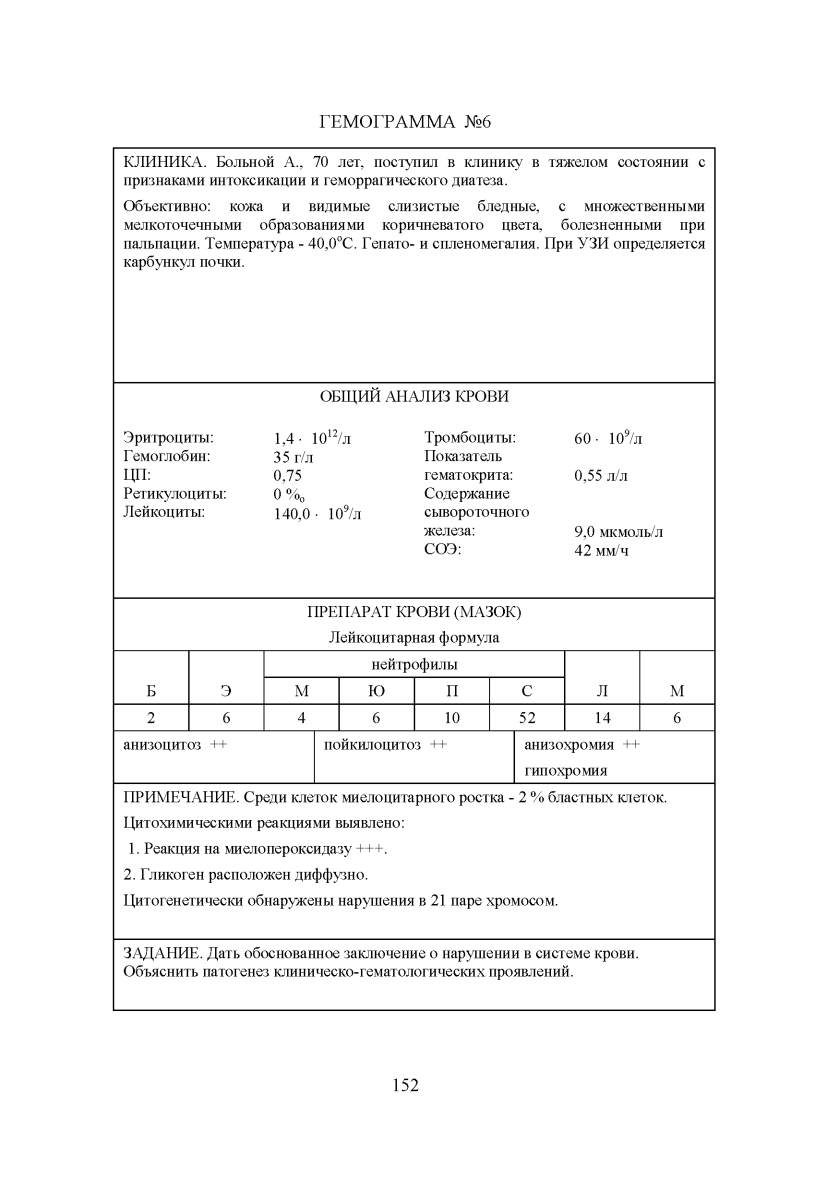 ГЕМОГРАММА №6

КЛИНИКА. Больной А., 70 лет, поступил в клинику в тяжелом состоянии с признаками интоксикации и геморрагического диатеза.

Объективно: кожа и видимые слизистые бледные, с множественными мелкоточечными образованиями коричневатого цвета, болезненными при пальпации. Температура - 40,0°С. Гепато- и спленомегалия. При УЗИ определяется карбункул почки.

ОБЩИЙ АНАЛИЗ КРОВИ

Эритроциты: $1,4 \cdot 10^{12}$/л
Гемоглобин: 35 г/л
ЦП: 0,75
Ретикулоциты: 0 ‰
Лейкоциты: $140,0 \cdot 10^{9}$/л

Тромбоциты: $60 \cdot 10^{9}$/л
Показатель гематокрита: 0,55 л/л
Содержание сывороточного железа: 9,0 мкмоль/л
СОЭ: 42 мм/ч

ПРЕПАРАТ КРОВИ (МАЗОК)
Лейкоцитарная формула

| Б | Э | нейтрофилы М | нейтрофилы Ю | нейтрофилы П | нейтрофилы С | Л | М |
|---|---|---|---|---|---|---|---|
| 2 | 6 | 4 | 6 | 10 | 52 | 14 | 6 |

анизоцитоз ++
пойкилоцитоз ++
анизохромия ++ гипохромия

ПРИМЕЧАНИЕ. Среди клеток миелоцитарного ростка - 2 % бластных клеток.

Цитохимическими реакциями выявлено:

1. Реакция на миелопероксидазу +++.

2. Гликоген расположен диффузно.

Цитогенетически обнаружены нарушения в 21 паре хромосом.

ЗАДАНИЕ. Дать обоснованное заключение о нарушении в системе крови. Объяснить патогенез клиническо-гематологических проявлений.

152